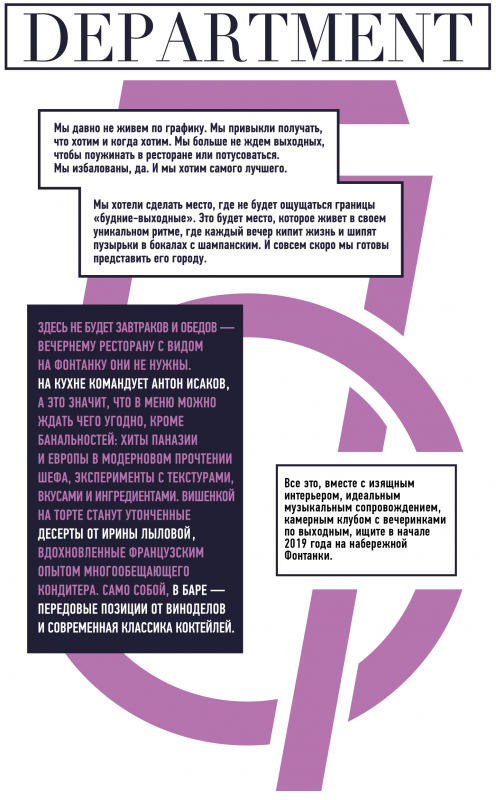 DEPARTMENT

Мы давно не живем по графику. Мы привыкли получать, что хотим и когда хотим. Мы больше не ждем выходных, чтобы поужинать в ресторане или потусоваться.
Мы избалованы, да. И мы хотим самого лучшего.

Мы хотели сделать место, где не будет ощущаться границы «будние-выходные». Это будет место, которое живет в своем уникальном ритме, где каждый вечер кипит жизнь и шипят пузырьки в бокалах с шампанским. И совсем скоро мы готовы представить его городу.

ЗДЕСЬ НЕ БУДЕТ ЗАВТРАКОВ И ОБЕДОВ — ВЕЧЕРНЕМУ РЕСТОРАНУ С ВИДОМ НА ФОНТАНКУ ОНИ НЕ НУЖНЫ.
НА КУХНЕ КОМАНДУЕТ АНТОН ИСАКОВ, А ЭТО ЗНАЧИТ, ЧТО В МЕНЮ МОЖНО ЖДАТЬ ЧЕГО УГОДНО, КРОМЕ БАНАЛЬНОСТЕЙ: ХИТЫ ПАНАЗИИ И ЕВРОПЫ В МОДЕРНОВОМ ПРОЧТЕНИИ ШЕФА, ЭКСПЕРИМЕНТЫ С ТЕКСТУРАМИ, ВКУСАМИ И ИНГРЕДИЕНТАМИ. ВИШЕНКОЙ НА ТОРТЕ СТАНУТ УТОНЧЕННЫЕ ДЕСЕРТЫ ОТ ИРИНЫ ЛЫЛОВОЙ, ВДОХНОВЛЕННЫЕ ФРАНЦУЗСКИМ ОПЫТОМ МНОГООБЕЩАЮЩЕГО КОНДИТЕРА. САМО СОБОЙ, В БАРЕ — ПЕРЕДОВЫЕ ПОЗИЦИИ ОТ ВИНОДЕЛОВ И СОВРЕМЕННАЯ КЛАССИКА КОКТЕЙЛЕЙ.

Все это, вместе с изящным интерьером, идеальным музыкальным сопровождением, камерным клубом с вечеринками по выходным, ищите в начале 2019 года на набережной Фонтанки.